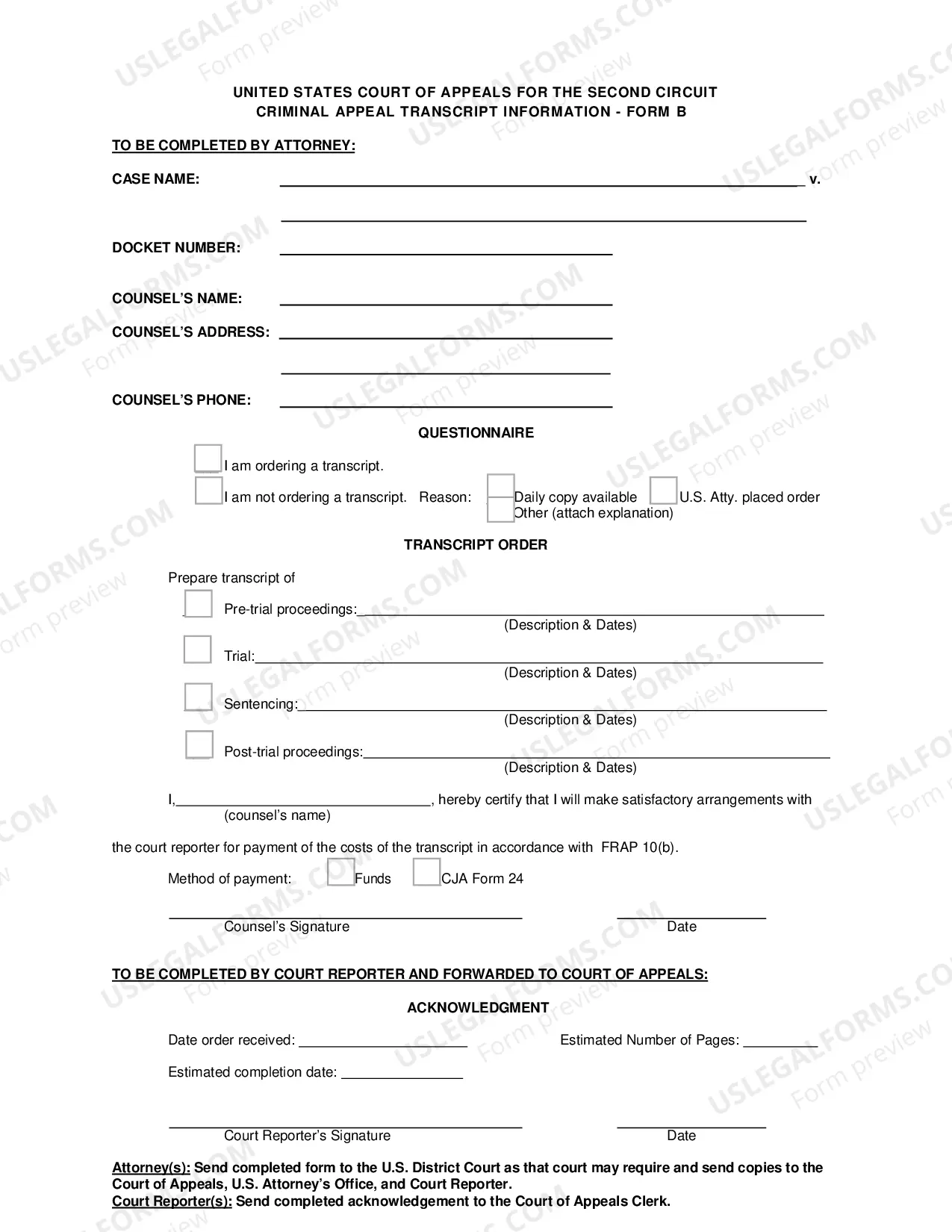 UNITED STATES COURT OF APPEALS FOR THE SECOND CIRCUIT
CRIMINAL APPEAL TRANSCRIPT INFORMATION - FORM B

TO BE COMPLETED BY ATTORNEY:

CASE NAME: ____ v.

____

DOCKET NUMBER: ____

COUNSEL'S NAME: ____

COUNSEL'S ADDRESS: ____

____

COUNSEL'S PHONE: ____

QUESTIONNAIRE

☐ I am ordering a transcript.

☐ I am not ordering a transcript. Reason: ☐ Daily copy available ☐ U.S. Atty. placed order
☐ Other (attach explanation)

TRANSCRIPT ORDER

Prepare transcript of

☐ Pre-trial proceedings:____
(Description & Dates)

☐ Trial:____
(Description & Dates)

☐ Sentencing:____
(Description & Dates)

☐ Post-trial proceedings:____
(Description & Dates)

I,____, hereby certify that I will make satisfactory arrangements with
(counsel's name)

the court reporter for payment of the costs of the transcript in accordance with FRAP 10(b).

Method of payment: ☐ Funds ☐ CJA Form 24

____
Counsel's Signature

____
Date

TO BE COMPLETED BY COURT REPORTER AND FORWARDED TO COURT OF APPEALS:

ACKNOWLEDGMENT

Date order received: ____ Estimated Number of Pages: ____

Estimated completion date: ____

____
Court Reporter's Signature

____
Date

Attorney(s): Send completed form to the U.S. District Court as that court may require and send copies to the Court of Appeals, U.S. Attorney's Office, and Court Reporter.
Court Reporter(s): Send completed acknowledgement to the Court of Appeals Clerk.

USLEGALFORMS.COM
Form preview